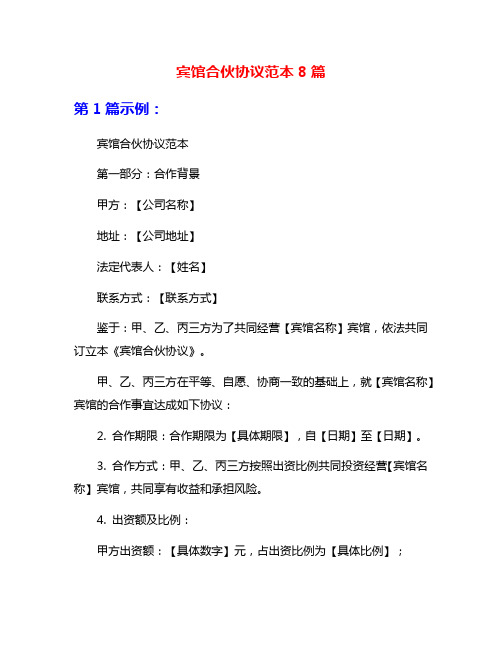 宾馆合伙协议范本 8 篇

第 1 篇示例：

宾馆合伙协议范本

第一部分：合作背景

甲方：【公司名称】

地址：【公司地址】

法定代表人：【姓名】

联系方式：【联系方式】

鉴于：甲、乙、丙三方为了共同经营【宾馆名称】宾馆，依法共同订立本《宾馆合伙协议》。

甲、乙、丙三方在平等、自愿、协商一致的基础上，就【宾馆名称】宾馆的合作事宜达成如下协议：

2. 合作期限：合作期限为【具体期限】，自【日期】至【日期】。

3. 合作方式：甲、乙、丙三方按照出资比例共同投资经营【宾馆名称】宾馆，共同享有收益和承担风险。

4. 出资额及比例：

甲方出资额：【具体数字】元，占出资比例为【具体比例】；